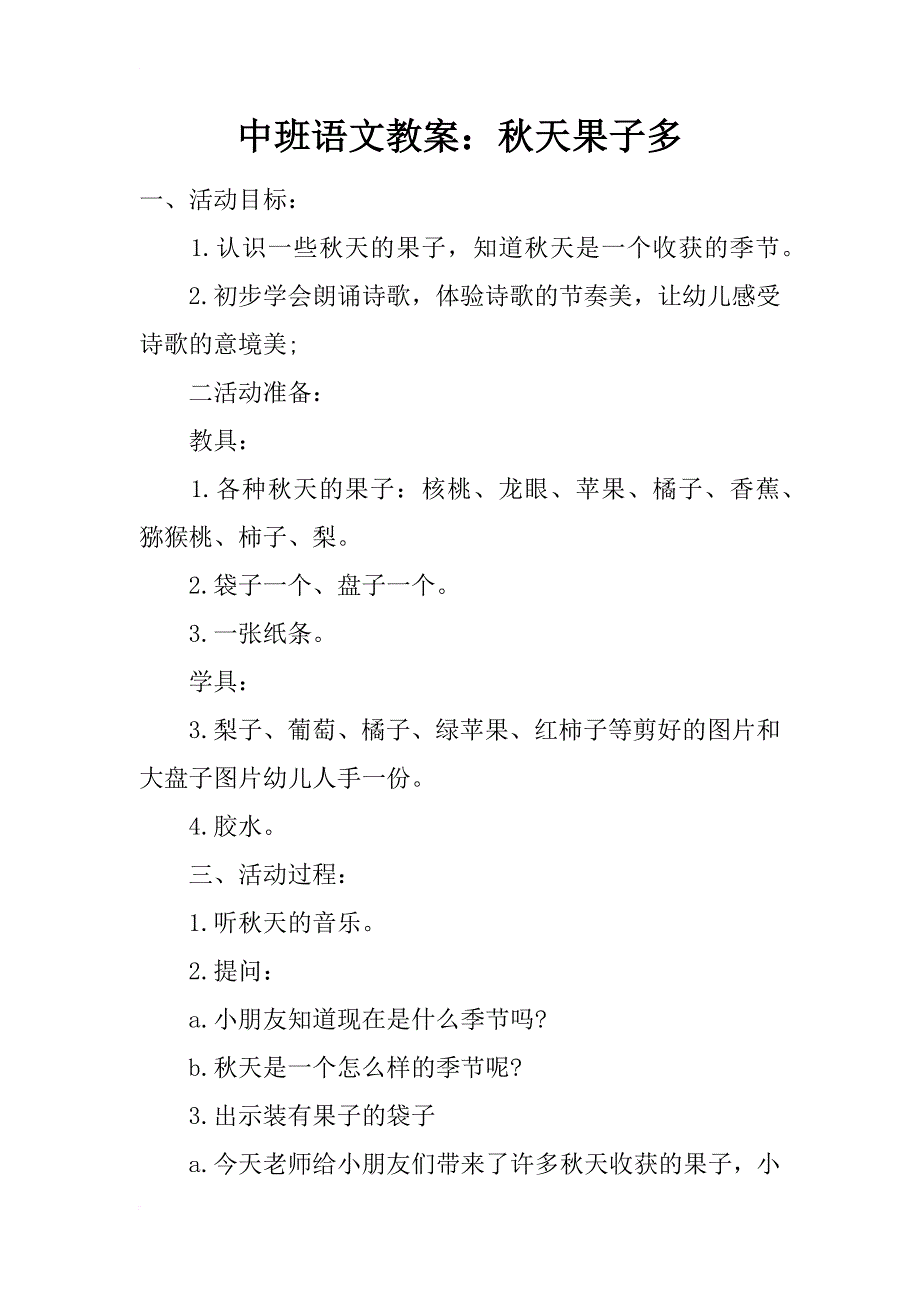 中班语文教案：秋天果子多

一、活动目标：

1.认识一些秋天的果子，知道秋天是一个收获的季节。

2.初步学会朗诵诗歌，体验诗歌的节奏美，让幼儿感受诗歌的意境美;

二活动准备：

教具：

1.各种秋天的果子：核桃、龙眼、苹果、橘子、香蕉、猕猴桃、柿子、梨。

2.袋子一个、盘子一个。

3.一张纸条。

学具：

3.梨子、葡萄、橘子、绿苹果、红柿子等剪好的图片和大盘子图片幼儿人手一份。

4.胶水。

三、活动过程：

1.听秋天的音乐。

2.提问：

a.小朋友知道现在是什么季节吗?

b.秋天是一个怎么样的季节呢?

3.出示装有果子的袋子

a.今天老师给小朋友们带来了许多秋天收获的果子，小